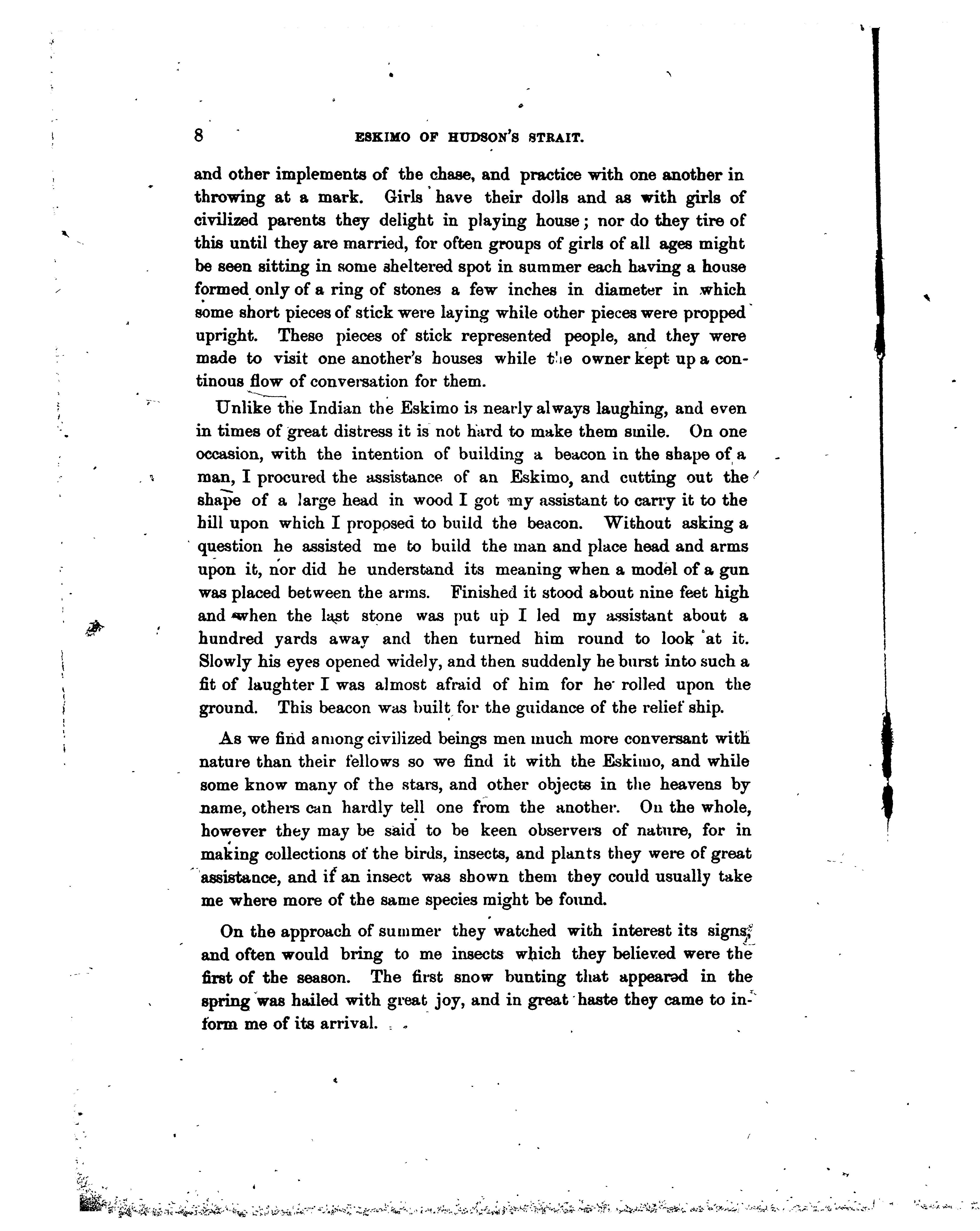 8 ESKIMO OF HUDSON'S STRAIT.

and other implements of the chase, and practice with one another in throwing at a mark. Girls have their dolls and as with girls of civilized parents they delight in playing house; nor do they tire of this until they are married, for often groups of girls of all ages might be seen sitting in some sheltered spot in summer each having a house formed only of a ring of stones a few inches in diameter in which some short pieces of stick were laying while other pieces were propped upright. These pieces of stick represented people, and they were made to visit one another's houses while the owner kept up a continous flow of conversation for them.

Unlike the Indian the Eskimo is nearly always laughing, and even in times of great distress it is not hard to make them smile. On one occasion, with the intention of building a beacon in the shape of a man, I procured the assistance of an Eskimo, and cutting out the shape of a large head in wood I got my assistant to carry it to the hill upon which I proposed to build the beacon. Without asking a question he assisted me to build the man and place head and arms upon it, nor did he understand its meaning when a model of a gun was placed between the arms. Finished it stood about nine feet high and when the last stone was put up I led my assistant about a hundred yards away and then turned him round to look at it. Slowly his eyes opened widely, and then suddenly he burst into such a fit of laughter I was almost afraid of him for he rolled upon the ground. This beacon was built for the guidance of the relief ship.

As we find among civilized beings men much more conversant with nature than their fellows so we find it with the Eskimo, and while some know many of the stars, and other objects in the heavens by name, others can hardly tell one from the another. On the whole, however they may be said to be keen observers of nature, for in making collections of the birds, insects, and plants they were of great assistance, and if an insect was shown them they could usually take me where more of the same species might be found.

On the approach of summer they watched with interest its signs, and often would bring to me insects which they believed were the first of the season. The first snow bunting that appeared in the spring was hailed with great joy, and in great haste they came to inform me of its arrival.